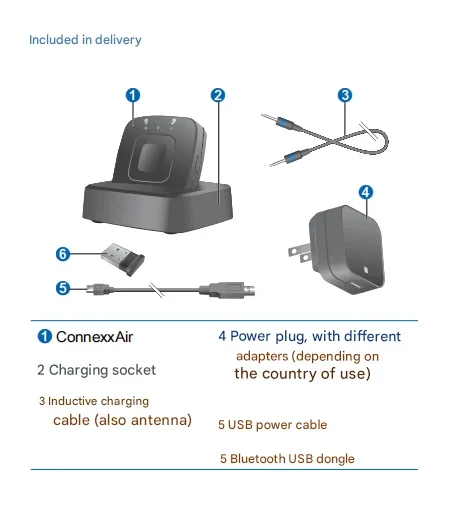 Included in delivery

1
2
3
4
6
5

1 ConnexxAir

2 Charging socket

3 Inductive charging cable (also antenna)

4 Power plug, with different adapters (depending on the country of use)

5 USB power cable

5 Bluetooth USB dongle